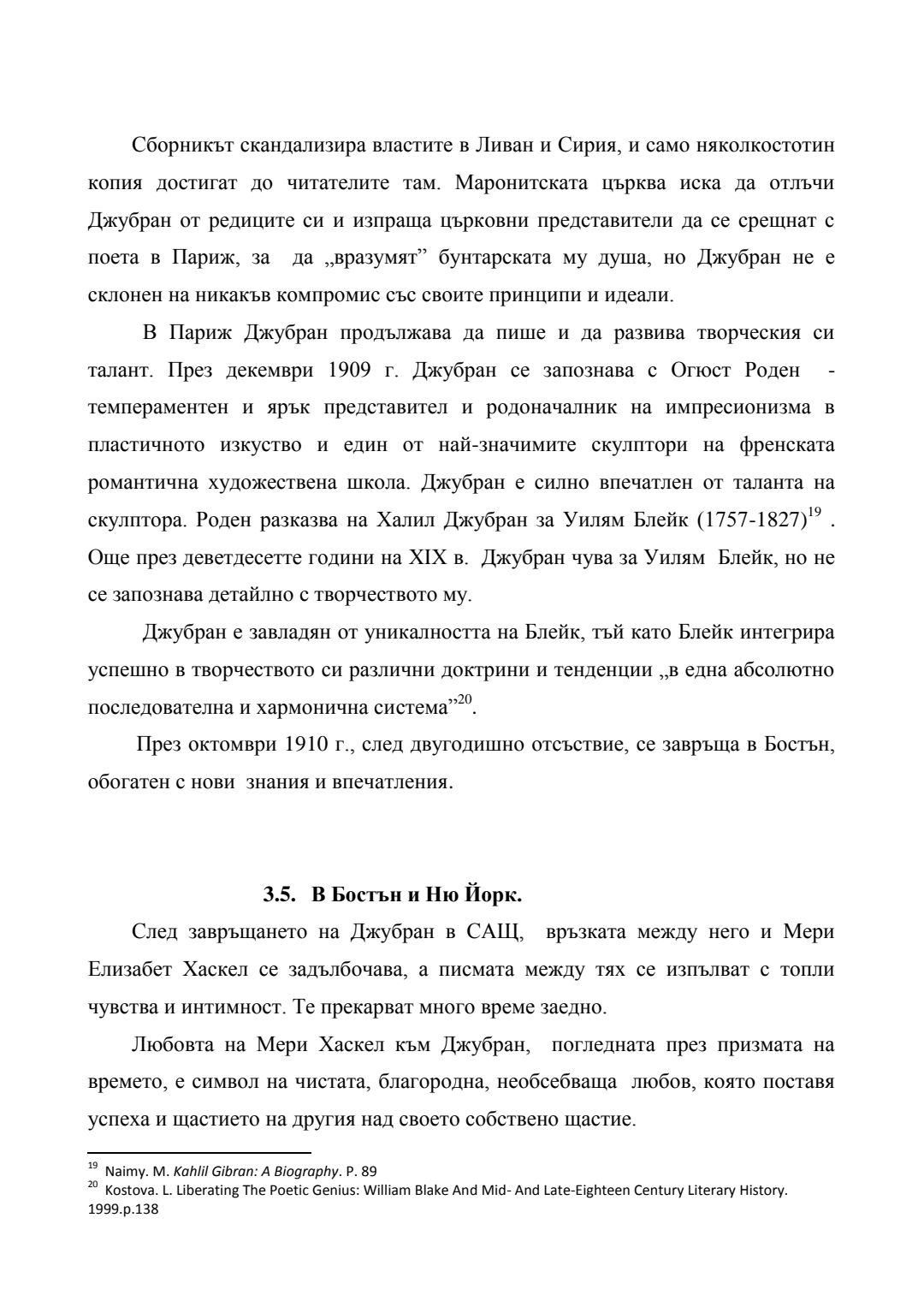 Сборникът скандализира властите в Ливан и Сирия, и само няколкостотин копия достигат до читателите там. Маронитската църква иска да отлъчи Джубран от редиците си и изпраща църковни представители да се срещнат с поета в Париж, за да „вразумят” бунтарската му душа, но Джубран не е склонен на никакъв компромис със своите принципи и идеали.

В Париж Джубран продължава да пише и да развива творческия си талант. През декември 1909 г. Джубран се запознава с Огюст Роден - темпераментен и ярък представител и родоначалник на импресионизма в пластичното изкуство и един от най-значимите скулптори на френската романтична художествена школа. Джубран е силно впечатлен от таланта на скулптора. Роден разказва на Халил Джубран за Уилям Блейк (1757-1827)$^{19}$ . Още през деветдесетте години на XIX в. Джубран чува за Уилям Блейк, но не се запознава детайлно с творчеството му.

Джубран е завладян от уникалността на Блейк, тъй като Блейк интегрира успешно в творчеството си различни доктрини и тенденции „в една абсолютно последователна и хармонична система”$^{20}$.

През октомври 1910 г., след двугодишно отсъствие, се завръща в Бостън, обогатен с нови знания и впечатления.

3.5. В Бостън и Ню Йорк.

След завръщането на Джубран в САЩ, връзката между него и Мери Елизабет Хаскел се задълбочава, а писмата между тях се изпълват с топли чувства и интимност. Те прекарват много време заедно.

Любовта на Мери Хаскел към Джубран, погледната през призмата на времето, е символ на чистата, благородна, необсебваща любов, която поставя успеха и щастието на другия над своето собствено щастие.

$^{19}$ Naimy. M. Kahlil Gibran: A Biography. P. 89
$^{20}$ Kostova. L. Liberating The Poetic Genius: William Blake And Mid- And Late-Eighteen Century Literary History. 1999.p.138